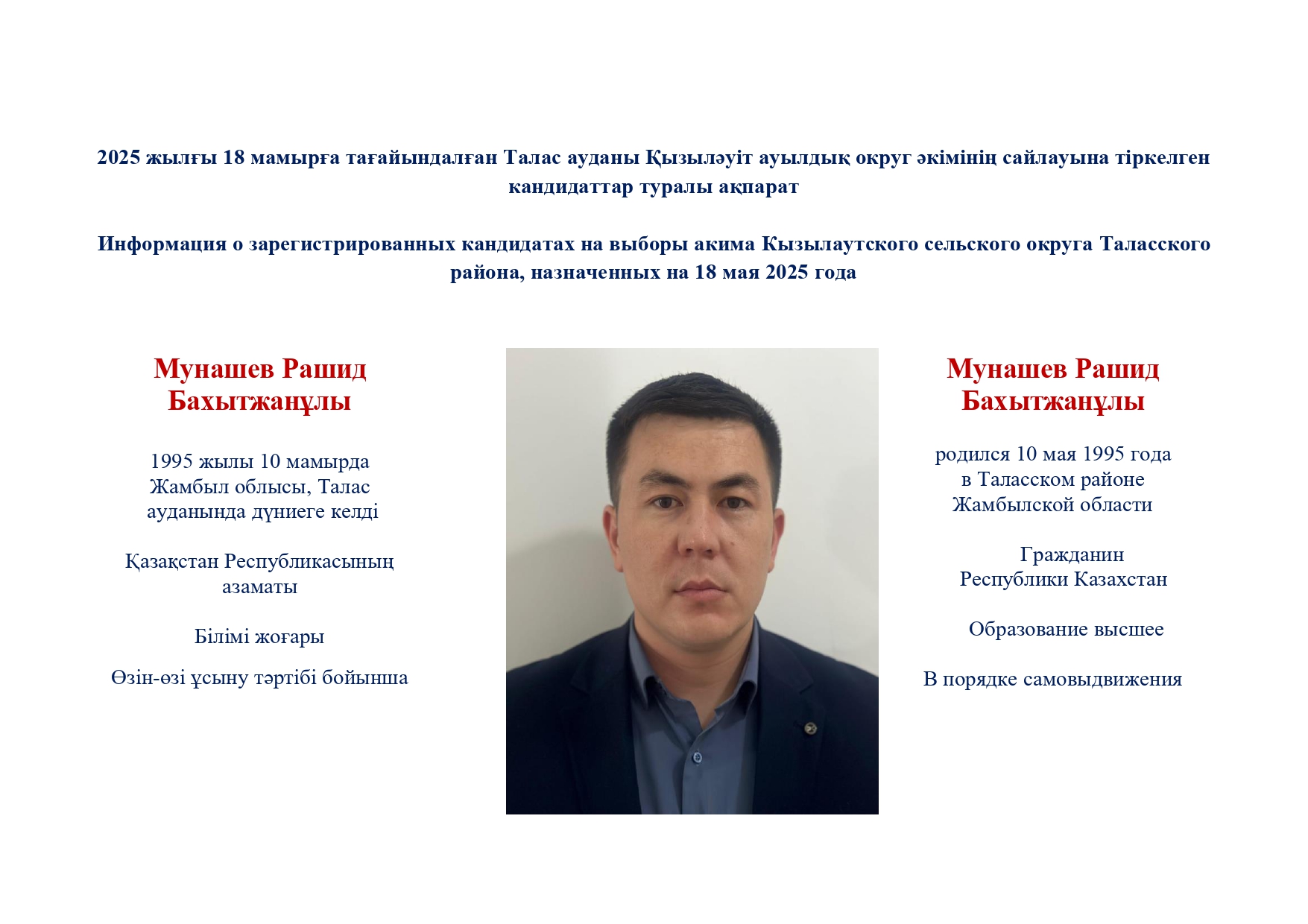 2025 жылғы 18 мамырға тағайындалған Талас ауданы Қызыләуіт ауылдық округ әкімінің сайлауына тіркелген кандидаттар туралы ақпарат

Информация о зарегистрированных кандидатах на выборы акима Кызылаутского сельского округа Таласского района, назначенных на 18 мая 2025 года

Мунашев Рашид Бахытжанұлы

1995 жылы 10 мамырда Жамбыл облысы, Талас ауданында дүниеге келді

Қазақстан Республикасының азаматы

Білімі жоғары

Өзін-өзі ұсыну тәртібі бойынша

Мунашев Рашид Бахытжанұлы

родился 10 мая 1995 года в Таласском районе Жамбылской области

Гражданин Республики Казахстан

Образование высшее

В порядке самовыдвижения